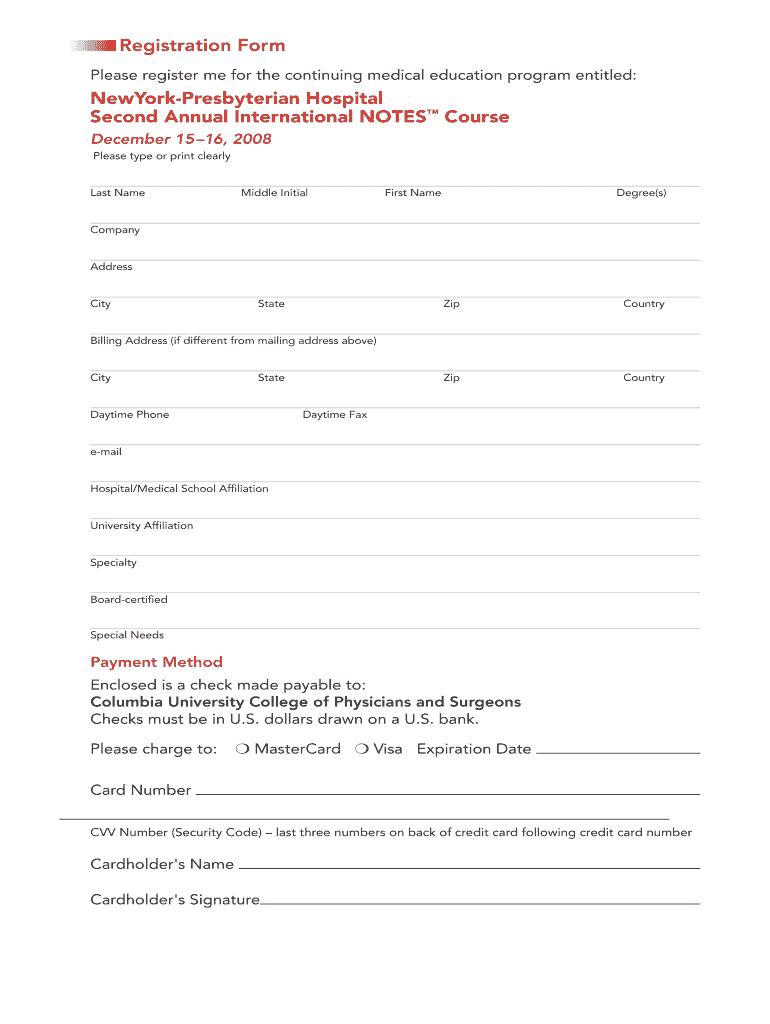 Registration Form

Please register me for the continuing medical education program entitled:

NewYork-Presbyterian Hospital
Second Annual International NOTES™ Course
December 15–16, 2008

Please type or print clearly

Last Name Middle Initial First Name Degree(s)

Company

Address

City State Zip Country

Billing Address (if different from mailing address above)

City State Zip Country

Daytime Phone Daytime Fax

e-mail

Hospital/Medical School Affiliation

University Affiliation

Specialty

Board-certified

Special Needs

Payment Method

Enclosed is a check made payable to:
Columbia University College of Physicians and Surgeons
Checks must be in U.S. dollars drawn on a U.S. bank.

Please charge to: ❍ MasterCard ❍ Visa Expiration Date

Card Number

CVV Number (Security Code) – last three numbers on back of credit card following credit card number

Cardholder's Name

Cardholder's Signature